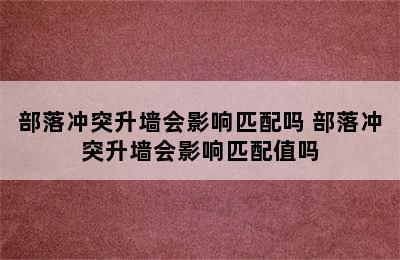 部落冲突升墙会影响匹配吗 部落冲突升墙会影响匹配值吗